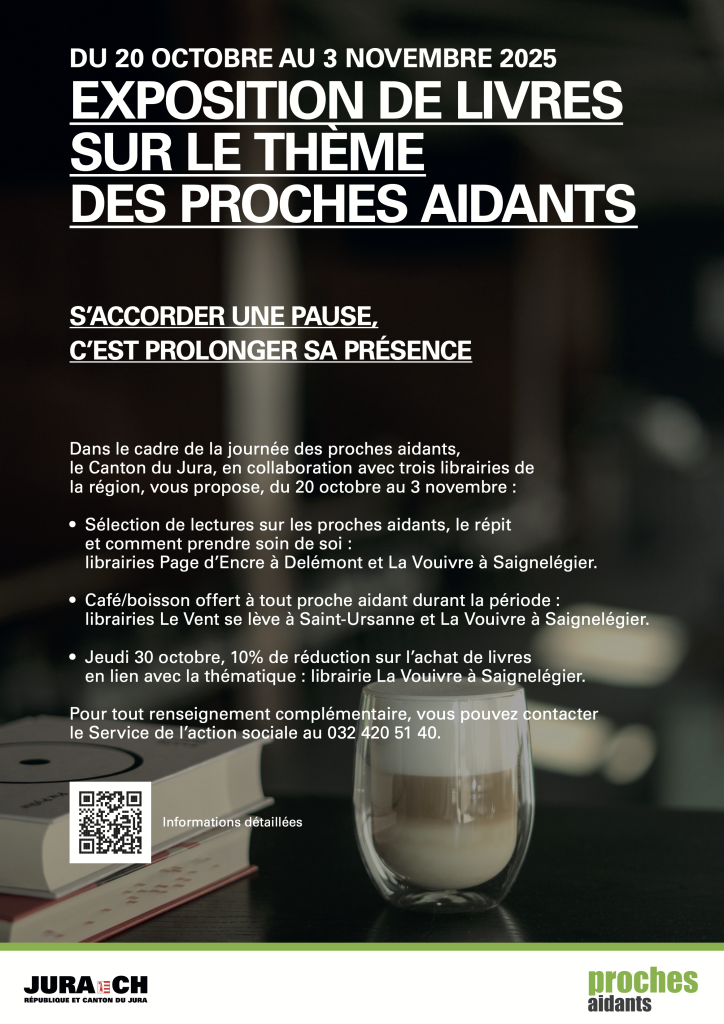 DU 20 OCTOBRE AU 3 NOVEMBRE 2025

EXPOSITION DE LIVRES
SUR LE THÈME
DES PROCHES AIDANTS

S'ACCORDER UNE PAUSE,
C'EST PROLONGER SA PRÉSENCE

Dans le cadre de la journée des proches aidants, le Canton du Jura, en collaboration avec trois librairies de la région, vous propose, du 20 octobre au 3 novembre :

• Sélection de lectures sur les proches aidants, le répit et comment prendre soin de soi : librairies Page d'Encre à Delémont et La Vouivre à Saignelégier.

• Café/boisson offert à tout proche aidant durant la période : librairies Le Vent se lève à Saint-Ursanne et La Vouivre à Saignelégier.

• Jeudi 30 octobre, 10% de réduction sur l'achat de livres en lien avec la thématique : librairie La Vouivre à Saignelégier.

Pour tout renseignement complémentaire, vous pouvez contacter le Service de l'action sociale au 032 420 51 40.

Informations détaillées

JURA CH
RÉPUBLIQUE ET CANTON DU JURA

proches
aidants